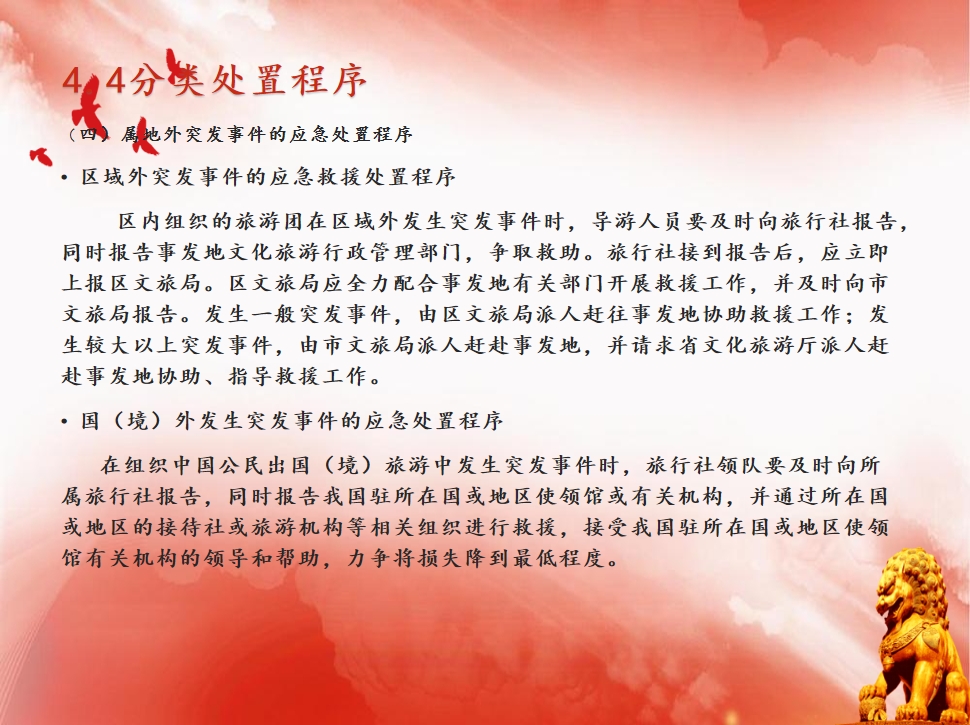 4.4分类处置程序

（四）属地外突发事件的应急处置程序

• 区域外突发事件的应急救援处置程序

区内组织的旅游团在区域外发生突发事件时，导游人员要及时向旅行社报告，同时报告事发地文化旅游行政管理部门，争取救助。旅行社接到报告后，应立即上报区文旅局。区文旅局应全力配合事发地有关部门开展救援工作，并及时向市文旅局报告。发生一般突发事件，由区文旅局派人赶往事发地协助救援工作；发生较大以上突发事件，由市文旅局派人赶赴事发地，并请求省文化旅游厅派人赶赴事发地协助、指导救援工作。

• 国（境）外发生突发事件的应急处置程序

在组织中国公民出国（境）旅游中发生突发事件时，旅行社领队要及时向所属旅行社报告，同时报告我国驻所在国或地区使领馆或有关机构，并通过所在国或地区的接待社或旅游机构等相关组织进行救援，接受我国驻所在国或地区使领馆有关机构的领导和帮助，力争将损失降到最低程度。